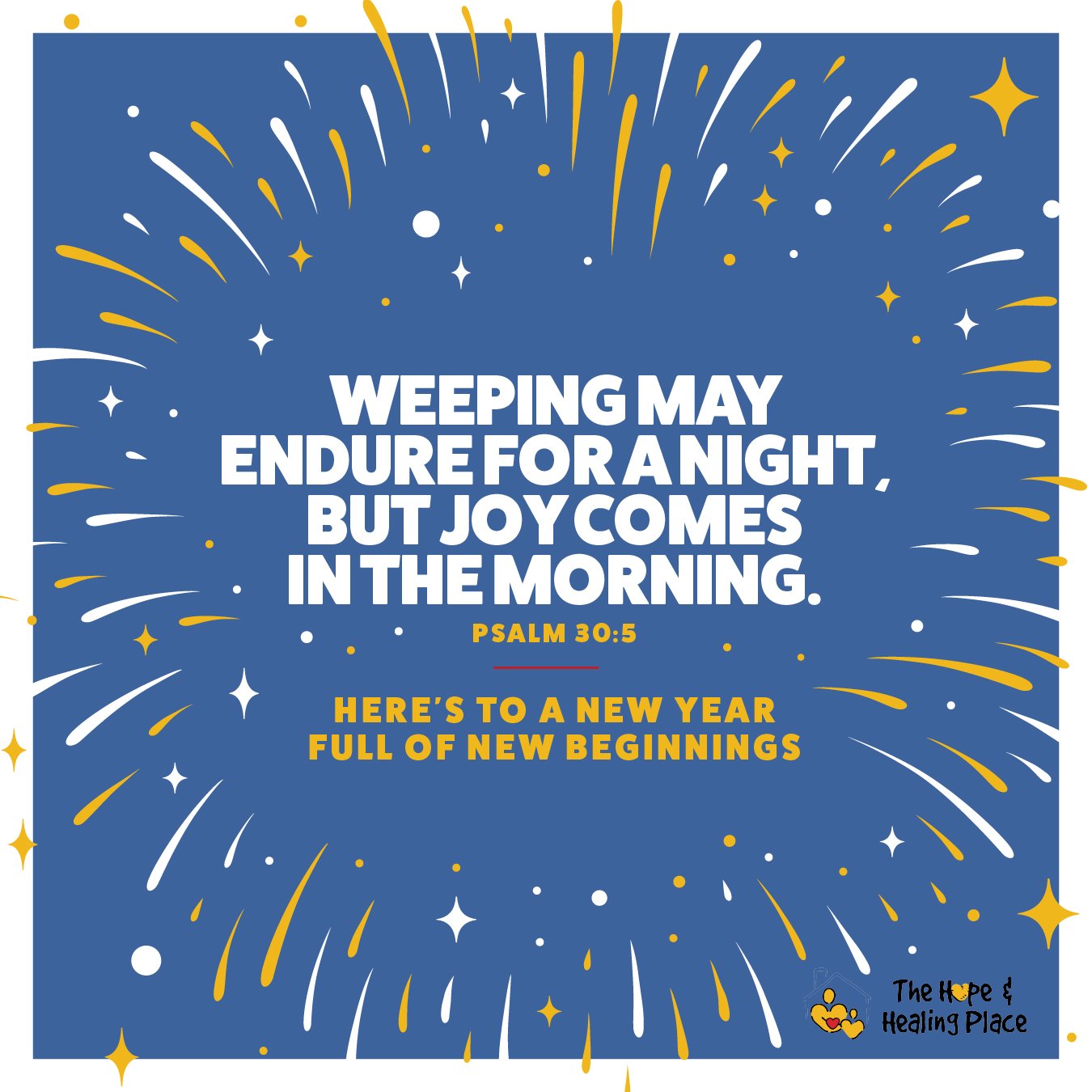 WEEPING MAY ENDURE FOR A NIGHT, BUT JOY COMES IN THE MORNING.

PSALM 30:5

HERE'S TO A NEW YEAR FULL OF NEW BEGINNINGS

The Hope & Healing Place